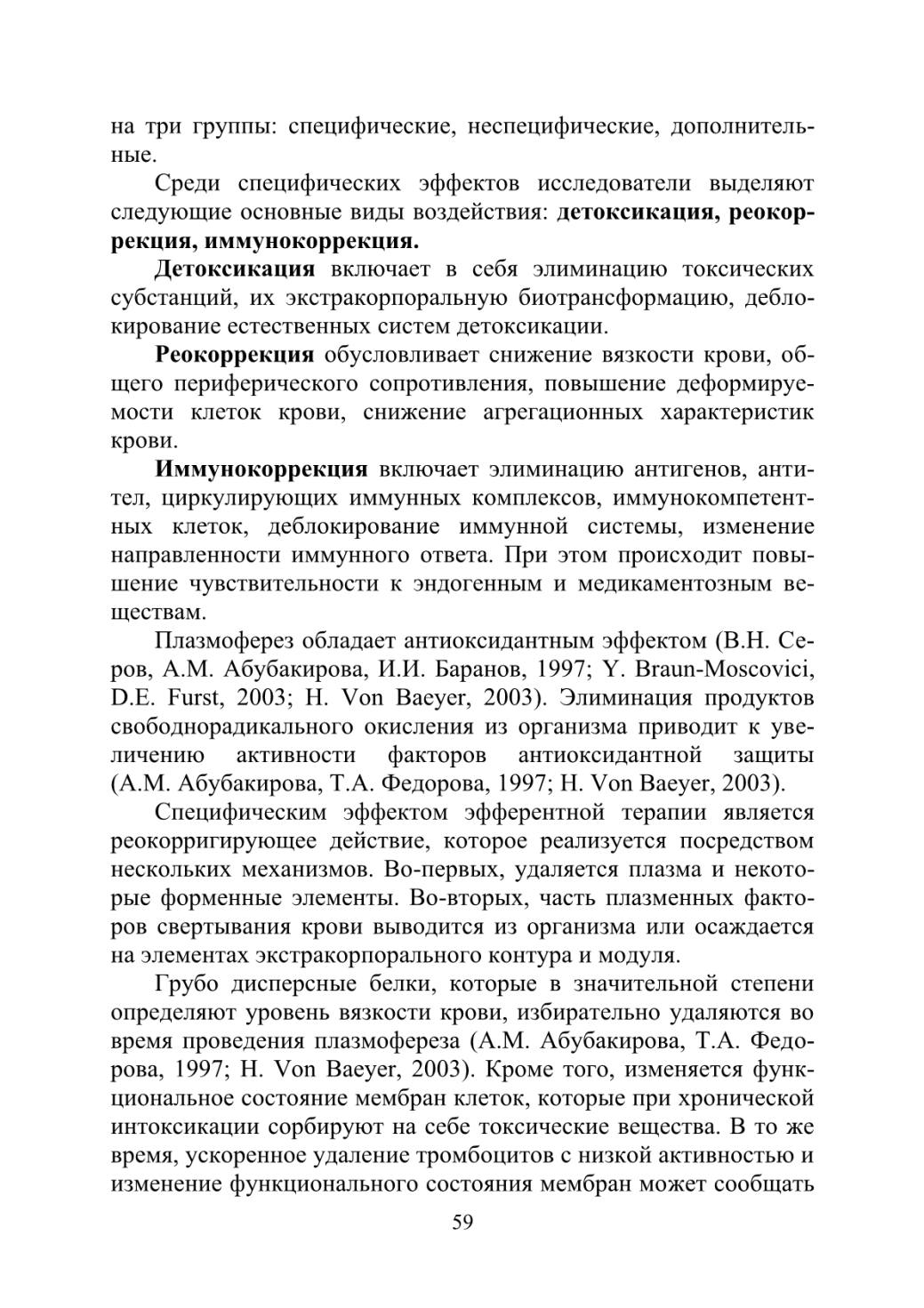 на три группы: специфические, неспецифические, дополнительные.

Среди специфических эффектов исследователи выделяют следующие основные виды воздействия: детоксикация, реокоррекция, иммунокоррекция.

Детоксикация включает в себя элиминацию токсических субстанций, их экстракорпоральную биотрансформацию, деблокирование естественных систем детоксикации.

Реокоррекция обусловливает снижение вязкости крови, общего периферического сопротивления, повышение деформируемости клеток крови, снижение агрегационных характеристик крови.

Иммунокоррекция включает элиминацию антигенов, антител, циркулирующих иммунных комплексов, иммунокомпетентных клеток, деблокирование иммунной системы, изменение направленности иммунного ответа. При этом происходит повышение чувствительности к эндогенным и медикаментозным веществам.

Плазмоферез обладает антиоксидантным эффектом (В.Н. Серов, А.М. Абубакирова, И.И. Баранов, 1997; Y. Braun-Moscovici, D.E. Furst, 2003; H. Von Baeyer, 2003). Элиминация продуктов свободнорадикального окисления из организма приводит к увеличению активности факторов антиоксидантной защиты (А.М. Абубакирова, Т.А. Федорова, 1997; H. Von Baeyer, 2003).

Специфическим эффектом эфферентной терапии является реокорригирующее действие, которое реализуется посредством нескольких механизмов. Во-первых, удаляется плазма и некоторые форменные элементы. Во-вторых, часть плазменных факторов свертывания крови выводится из организма или осаждается на элементах экстракорпорального контура и модуля.

Грубо дисперсные белки, которые в значительной степени определяют уровень вязкости крови, избирательно удаляются во время проведения плазмофереза (А.М. Абубакирова, Т.А. Федорова, 1997; H. Von Baeyer, 2003). Кроме того, изменяется функциональное состояние мембран клеток, которые при хронической интоксикации сорбируют на себе токсические вещества. В то же время, ускоренное удаление тромбоцитов с низкой активностью и изменение функционального состояния мембран может сообщать

59